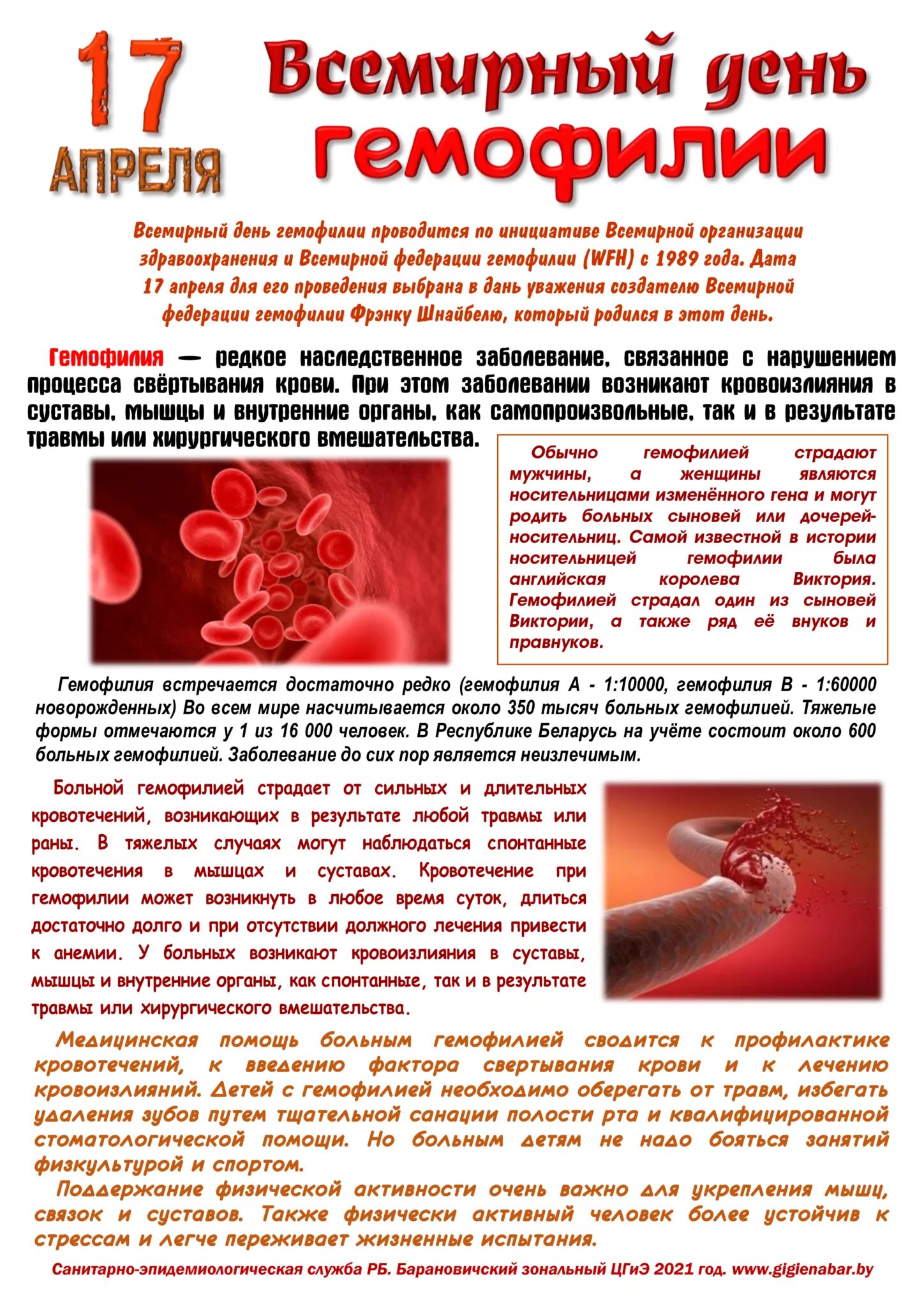 17 АПРЕЛЯ

Всемирный день гемофилии

Всемирный день гемофилии проводится по инициативе Всемирной организации здравоохранения и Всемирной федерации гемофилии (WFH) с 1989 года. Дата 17 апреля для его проведения выбрана в дань уважения создателю Всемирной федерации гемофилии Фрэнку Шнайбелю, который родился в этот день.

Гемофилия — редкое наследственное заболевание, связанное с нарушением процесса свёртывания крови. При этом заболевании возникают кровоизлияния в суставы, мышцы и внутренние органы, как самопроизвольные, так и в результате травмы или хирургического вмешательства.

Обычно гемофилией страдают мужчины, а женщины являются носительницами изменённого гена и могут родить больных сыновей или дочерей-носительниц. Самой известной в истории носительницей гемофилии была английская королева Виктория. Гемофилией страдал один из сыновей Виктории, а также ряд её внуков и правнуков.

Гемофилия встречается достаточно редко (гемофилия А - 1:10000, гемофилия В - 1:60000 новорожденных) Во всем мире насчитывается около 350 тысяч больных гемофилией. Тяжелые формы отмечаются у 1 из 16 000 человек. В Республике Беларусь на учёте состоит около 600 больных гемофилией. Заболевание до сих пор является неизлечимым.

Больной гемофилией страдает от сильных и длительных кровотечений, возникающих в результате любой травмы или раны. В тяжелых случаях могут наблюдаться спонтанные кровотечения в мышцах и суставах. Кровотечение при гемофилии может возникнуть в любое время суток, длиться достаточно долго и при отсутствии должного лечения привести к анемии. У больных возникают кровоизлияния в суставы, мышцы и внутренние органы, как спонтанные, так и в результате травмы или хирургического вмешательства.

Медицинская помощь больным гемофилией сводится к профилактике кровотечений, к введению фактора свертывания крови и к лечению кровоизлияний. Детей с гемофилией необходимо оберегать от травм, избегать удаления зубов путем тщательной санации полости рта и квалифицированной стоматологической помощи. Но больным детям не надо бояться занятий физкультурой и спортом.

Поддержание физической активности очень важно для укрепления мышц, связок и суставов. Также физически активный человек более устойчив к стрессам и легче переживает жизненные испытания.

Санитарно-эпидемиологическая служба РБ. Барановичский зональный ЦГиЭ 2021 год. www.gigienabar.by